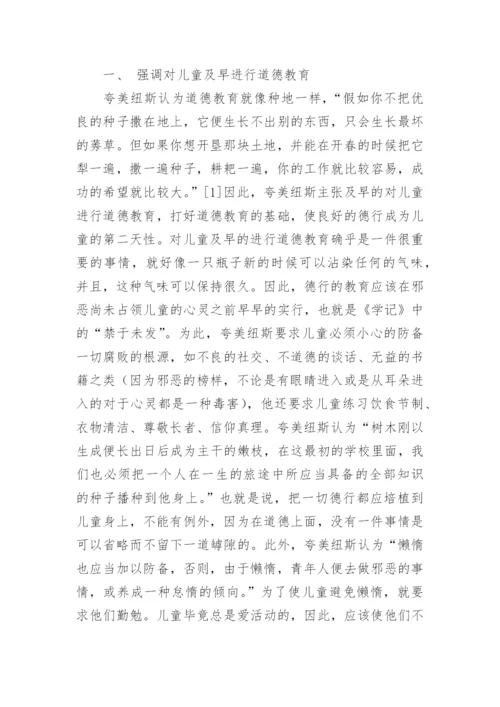 一、 强调对儿童及早进行道德教育

夸美纽斯认为道德教育就像种地一样，“假如你不把优良的种子撒在地上，它便生长不出别的东西，只会生长最坏的莠草。但如果你想开垦那块土地，并能在开春的时候把它犁一遍，撒一遍种子，耕耙一遍，你的工作就比较容易，成功的希望就比较大。”[1]因此，夸美纽斯主张及早的对儿童进行道德教育，打好道德教育的基础，使良好的德行成为儿童的第二天性。对儿童及早的进行道德教育确乎是一件很重要的事情，就好像一只瓶子新的时候可以沾染任何的气味，并且，这种气味可以保持很久。因此，德行的教育应该在邪恶尚未占领儿童的心灵之前早早的实行，也就是《学记》中的“禁于未发”。为此，夸美纽斯要求儿童必须小心的防备一切腐败的根源，如不良的社交、不道德的谈话、无益的书籍之类（因为邪恶的榜样，不论是有眼睛进入或是从耳朵进入的对于心灵都是一种毒害），他还要求儿童练习饮食节制、衣物清洁、尊敬长者、信仰真理。夸美纽斯认为“树木刚以生成便长出日后成为主干的嫩枝，在这最初的学校里面，我们也必须把一个人在一生的旅途中所应当具备的全部知识的种子播种到他身上。”也就是说，把一切德行都应培植到儿童身上，不能有例外，因为在道德上面，没有一件事情是可以省略而不留下一道罅隙的。此外，夸美纽斯认为“懒惰也应当加以防备，否则，由于懒惰，青年人便去做邪恶的事情，或养成一种怠惰的倾向。”为了使儿童避免懒惰，就要求他们勤勉。儿童毕竟总是爱活动的，因此，应该使他们不